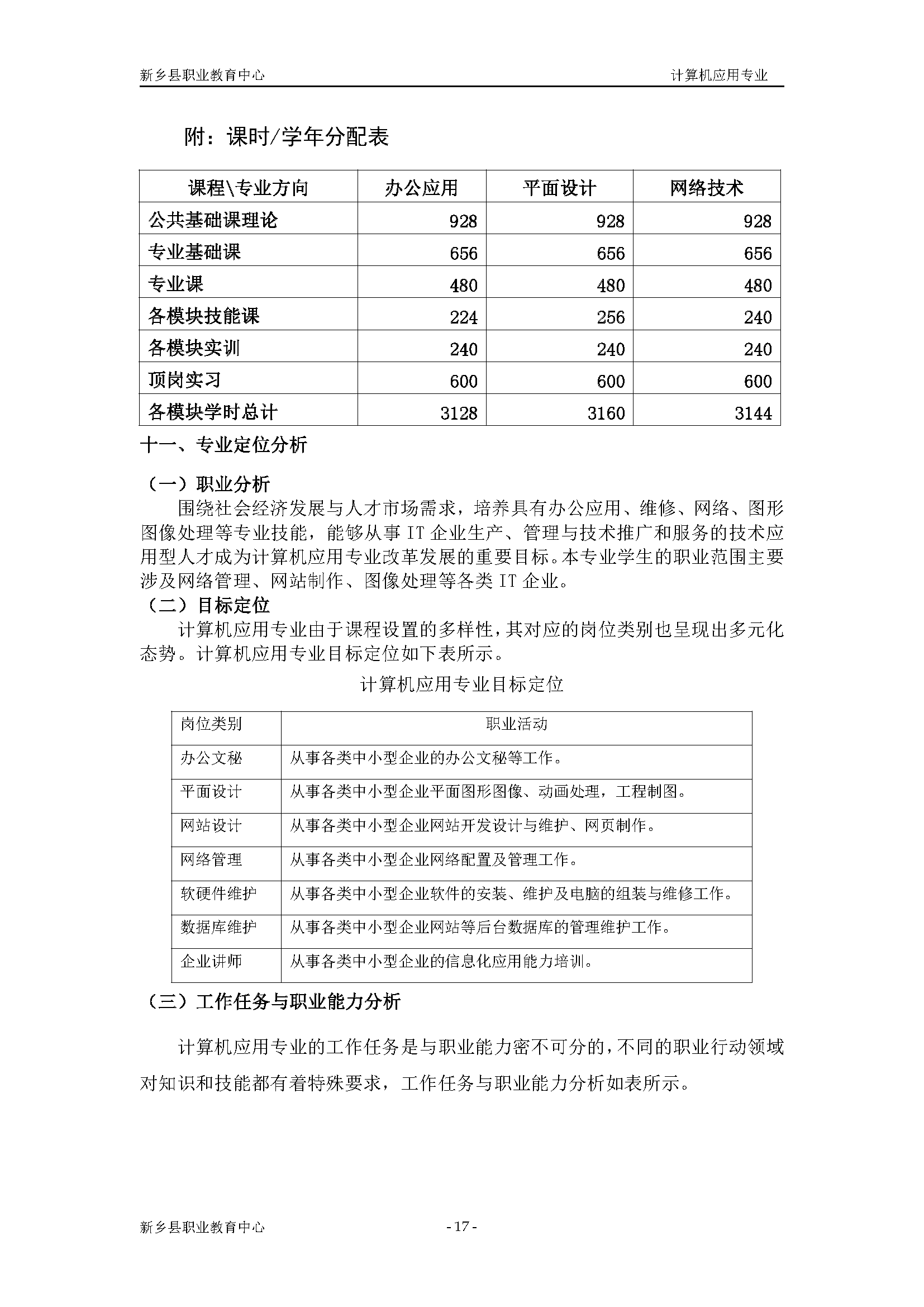 新乡县职业教育中心 计算机应用专业

附：课时/学年分配表

| 课程\专业方向 | 办公应用 | 平面设计 | 网络技术 |
|---|---|---|---|
| 公共基础课理论 | 928 | 928 | 928 |
| 专业基础课 | 656 | 656 | 656 |
| 专业课 | 480 | 480 | 480 |
| 各模块技能课 | 224 | 256 | 240 |
| 各模块实训 | 240 | 240 | 240 |
| 顶岗实习 | 600 | 600 | 600 |
| 各模块学时总计 | 3128 | 3160 | 3144 |

十一、专业定位分析

（一）职业分析

围绕社会经济发展与人才市场需求，培养具有办公应用、维修、网络、图形图像处理等专业技能，能够从事 IT 企业生产、管理与技术推广和服务的技术应用型人才成为计算机应用专业改革发展的重要目标。本专业学生的职业范围主要涉及网络管理、网站制作、图像处理等各类 IT 企业。

（二）目标定位

计算机应用专业由于课程设置的多样性，其对应的岗位类别也呈现出多元化态势。计算机应用专业目标定位如下表所示。

计算机应用专业目标定位

| 岗位类别 | 职业活动 |
|---|---|
| 办公文秘 | 从事各类中小型企业的办公文秘等工作。 |
| 平面设计 | 从事各类中小型企业平面图形图像、动画处理，工程制图。 |
| 网站设计 | 从事各类中小型企业网站开发设计与维护、网页制作。 |
| 网络管理 | 从事各类中小型企业网络配置及管理工作。 |
| 软硬件维护 | 从事各类中小型企业软件的安装、维护及电脑的组装与维修工作。 |
| 数据库维护 | 从事各类中小型企业网站等后台数据库的管理维护工作。 |
| 企业讲师 | 从事各类中小型企业的信息化应用能力培训。 |

（三）工作任务与职业能力分析

计算机应用专业的工作任务是与职业能力密不可分的，不同的职业行动领域对知识和技能都有着特殊要求，工作任务与职业能力分析如表所示。

新乡县职业教育中心 - 17 -